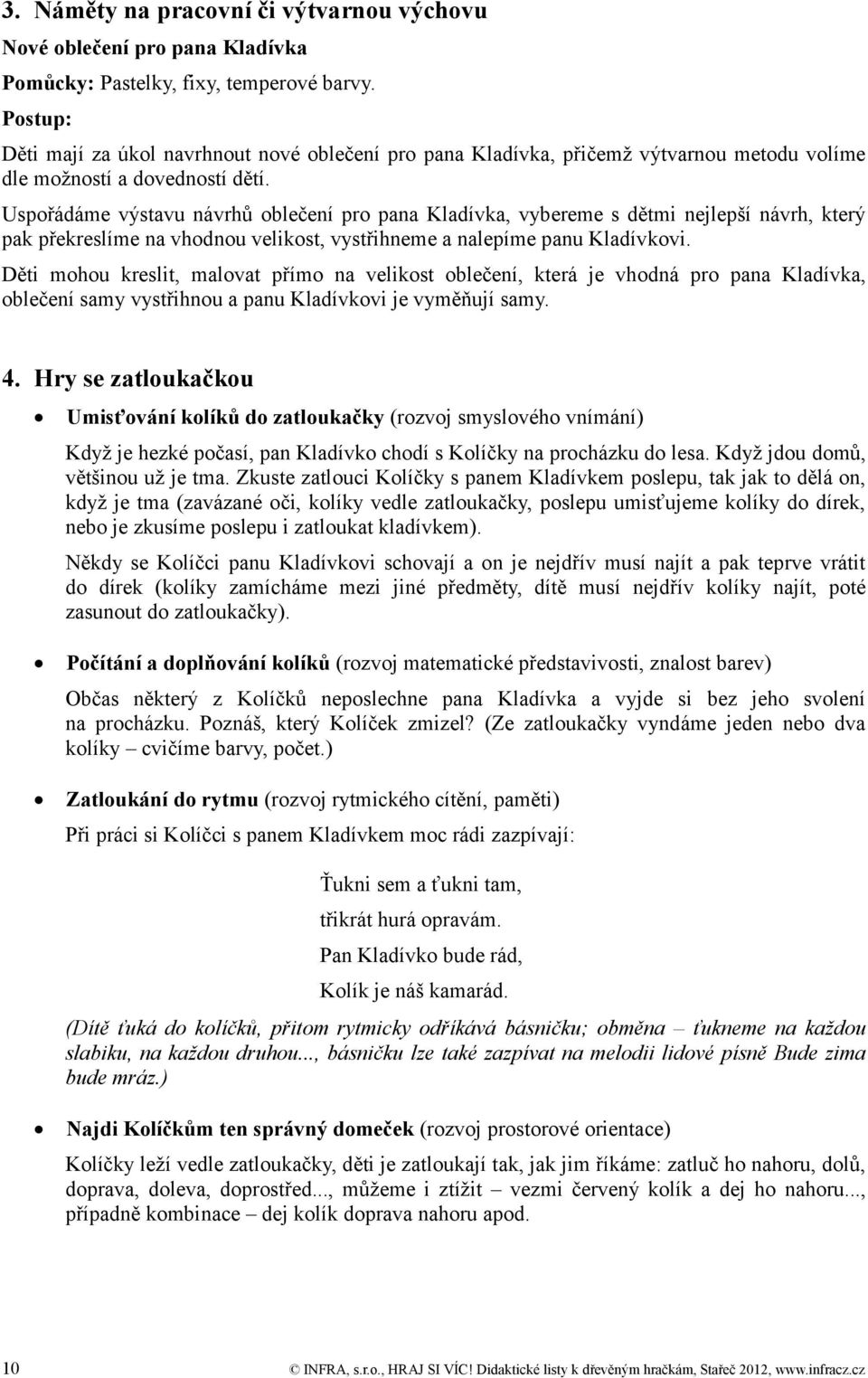 3. Náměty na pracovní či výtvarnou výchovu

Nové oblečení pro pana Kladívka

Pomůcky: Pastelky, fixy, temperové barvy.

Postup:

Děti mají za úkol navrhnout nové oblečení pro pana Kladívka, přičemž výtvarnou metodu volíme dle možností a dovedností dětí.

Uspořádáme výstavu návrhů oblečení pro pana Kladívka, vybereme s dětmi nejlepší návrh, který pak překreslíme na vhodnou velikost, vystřihneme a nalepíme panu Kladívkovi.

Děti mohou kreslit, malovat přímo na velikost oblečení, která je vhodná pro pana Kladívka, oblečení samy vystřihnou a panu Kladívkovi je vyměňují samy.

4. Hry se zatloukačkou

• Umisťování kolíků do zatloukačky (rozvoj smyslového vnímání)

Když je hezké počasí, pan Kladívko chodí s Kolíčky na procházku do lesa. Když jdou domů, většinou už je tma. Zkuste zatlouci Kolíčky s panem Kladívkem poslepu, tak jak to dělá on, když je tma (zavázané oči, kolíky vedle zatloukačky, poslepu umisťujeme kolíky do dírek, nebo je zkusíme poslepu i zatloukat kladívkem).

Někdy se Kolíčci panu Kladívkovi schovají a on je nejdřív musí najít a pak teprve vrátit do dírek (kolíky zamícháme mezi jiné předměty, dítě musí nejdřív kolíky najít, poté zasunout do zatloukačky).

• Počítání a doplňování kolíků (rozvoj matematické představivosti, znalost barev)

Občas některý z Kolíčků neposlechne pana Kladívka a vyjde si bez jeho svolení na procházku. Poznáš, který Kolíček zmizel? (Ze zatloukačky vyndáme jeden nebo dva kolíky – cvičíme barvy, počet.)

• Zatloukání do rytmu (rozvoj rytmického cítění, paměti)

Při práci si Kolíčci s panem Kladívkem moc rádi zazpívají:

Ťukni sem a ťukni tam,
třikrát hurá opravám.
Pan Kladívko bude rád,
Kolík je náš kamarád.

(Dítě ťuká do kolíčků, přitom rytmicky odříkává básničku; obměna – ťukneme na každou slabiku, na každou druhou..., básničku lze také zazpívat na melodii lidové písně Bude zima bude mráz.)

• Najdi Kolíčkům ten správný domeček (rozvoj prostorové orientace)

Kolíčky leží vedle zatloukačky, děti je zatloukají tak, jak jim říkáme: zatluč ho nahoru, dolů, doprava, doleva, doprostřed..., můžeme i ztížit – vezmi červený kolík a dej ho nahoru..., případně kombinace – dej kolík doprava nahoru apod.

10 © INFRA, s.r.o., HRAJ SI VÍC! Didaktické listy k dřevěným hračkám, Stařeč 2012, www.infracz.cz